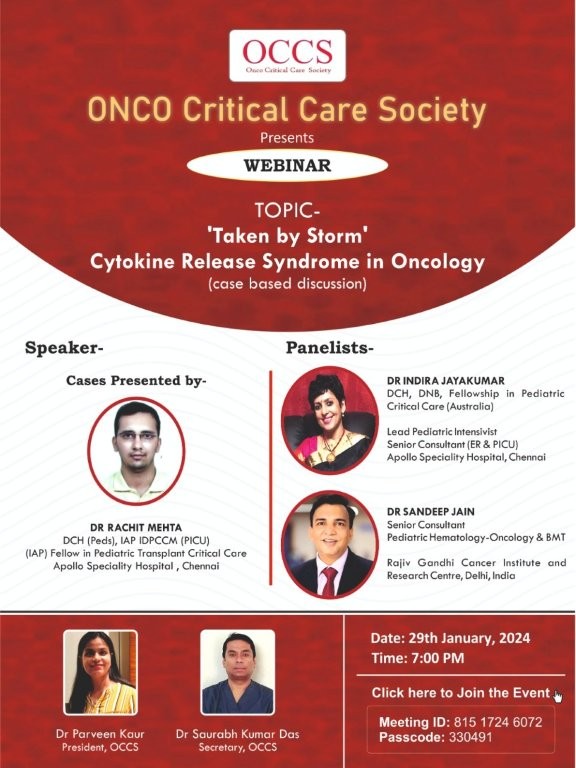 OCCS
Onco Critical Care Society

ONCO Critical Care Society
Presents
WEBINAR

TOPIC-
'Taken by Storm'
Cytokine Release Syndrome in Oncology
(case based discussion)

Speaker-

Cases Presented by-

DR RACHIT MEHTA
DCH (Peds), IAP IDPCCM (PICU)
(IAP) Fellow in Pediatric Transplant Critical Care
Apollo Speciality Hospital , Chennai

Panelists-

DR INDIRA JAYAKUMAR
DCH, DNB, Fellowship in Pediatric Critical Care (Australia)

Lead Pediatric Intensivist
Senior Consultant (ER & PICU)
Apollo Speciality Hospital, Chennai

DR SANDEEP JAIN
Senior Consultant
Pediatric Hematology-Oncology & BMT

Rajiv Gandhi Cancer Institute and Research Centre, Delhi, India

Dr Parveen Kaur
President, OCCS

Dr Saurabh Kumar Das
Secretary, OCCS

Date: 29th January, 2024
Time: 7:00 PM

Click here to Join the Event

Meeting ID: 815 1724 6072
Passcode: 330491